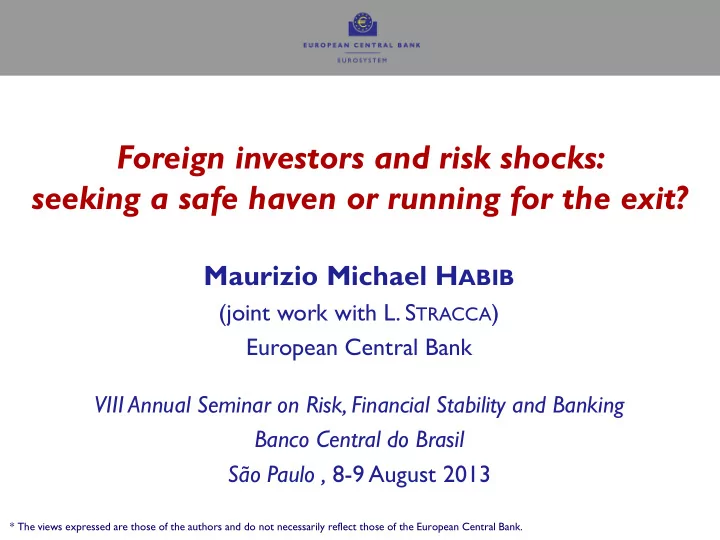 EUROPEAN CENTRAL BANK
EUROSYSTEM

Foreign investors and risk shocks: seeking a safe haven or running for the exit?

Maurizio Michael HABIB
(joint work with L. STRACCA)
European Central Bank

VIII Annual Seminar on Risk, Financial Stability and Banking
Banco Central do Brasil
São Paulo , 8-9 August 2013

* The views expressed are those of the authors and do not necessarily reflect those of the European Central Bank.